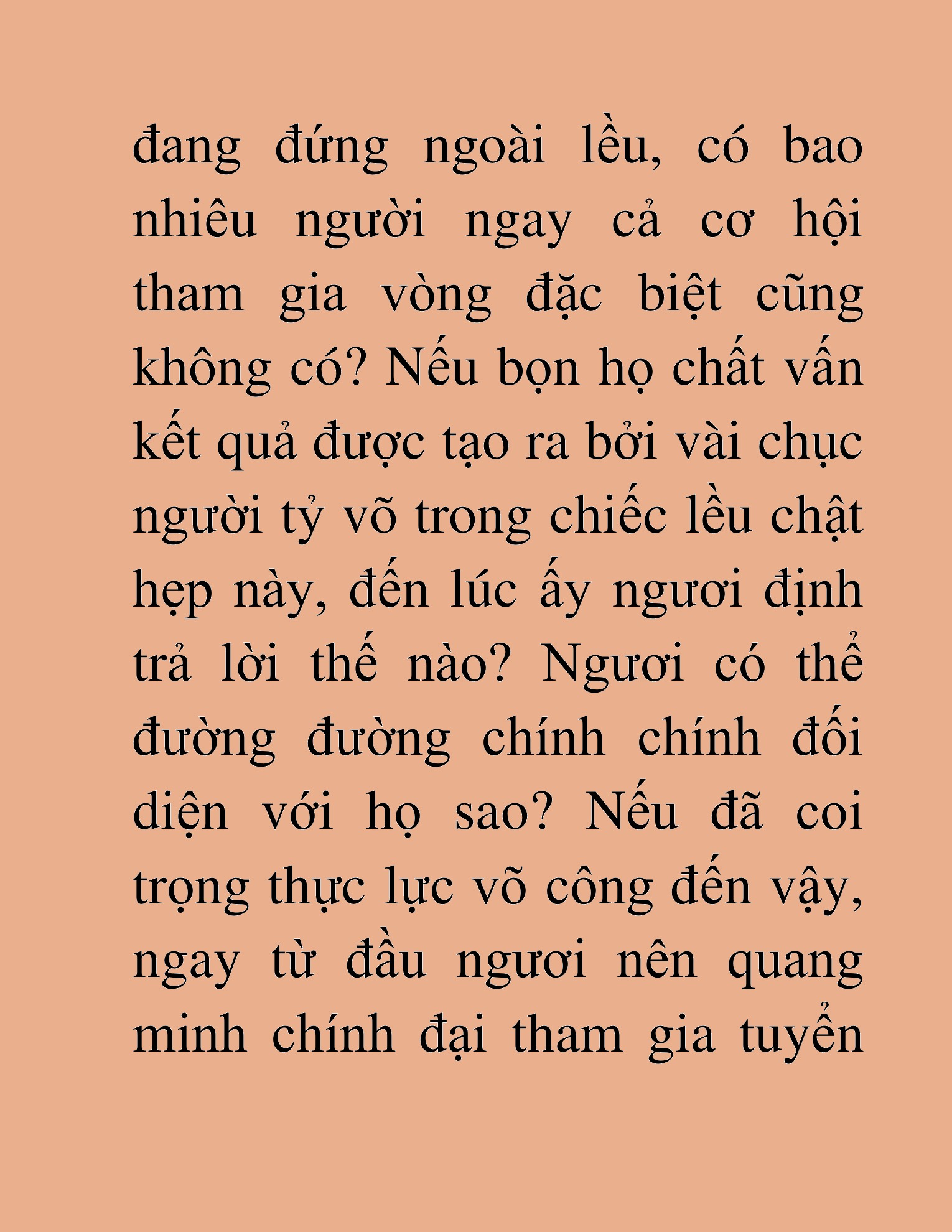 đang đứng ngoài lều, có bao nhiêu người ngay cả cơ hội tham gia vòng đặc biệt cũng không có? Nếu bọn họ chất vấn kết quả được tạo ra bởi vài chục người tỷ võ trong chiếc lều chật hẹp này, đến lúc ấy ngươi định trả lời thế nào? Ngươi có thể đường đường chính chính đối diện với họ sao? Nếu đã coi trọng thực lực võ công đến vậy, ngay từ đầu ngươi nên quang minh chính đại tham gia tuyển